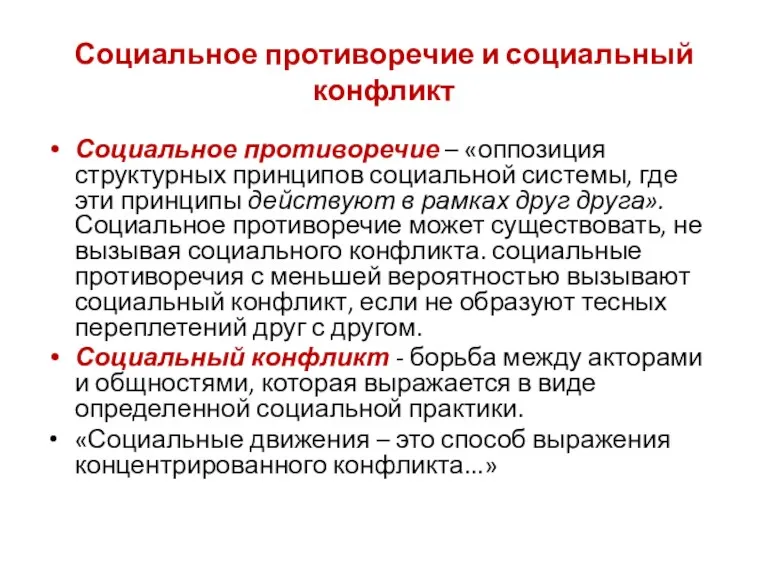 Социальное противоречие и социальный конфликт

• Социальное противоречие – «оппозиция структурных принципов социальной системы, где эти принципы действуют в рамках друг друга». Социальное противоречие может существовать, не вызывая социального конфликта. социальные противоречия с меньшей вероятностью вызывают социальный конфликт, если не образуют тесных переплетений друг с другом.
• Социальный конфликт - борьба между акторами и общностями, которая выражается в виде определенной социальной практики.
• «Социальные движения – это способ выражения концентрированного конфликта...»